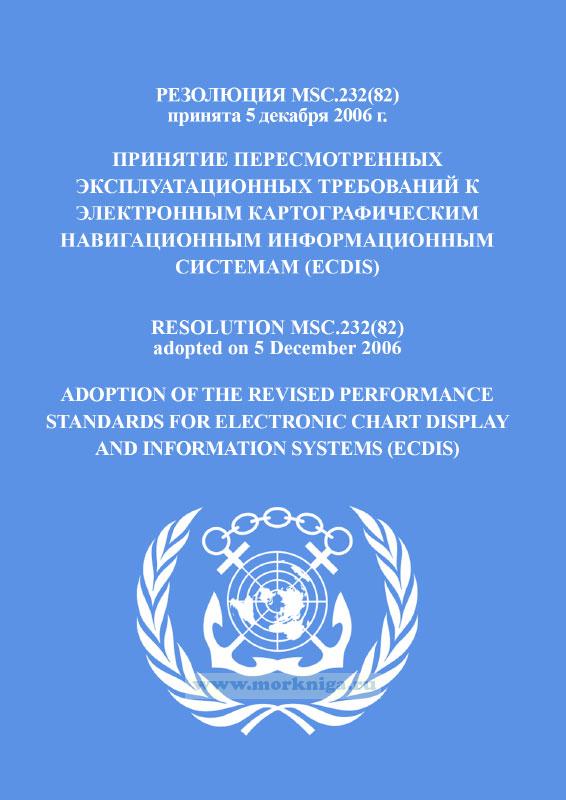 РЕЗОЛЮЦИЯ MSC.232(82)
принята 5 декабря 2006 г.

ПРИНЯТИЕ ПЕРЕСМОТРЕННЫХ ЭКСПЛУАТАЦИОННЫХ ТРЕБОВАНИЙ К ЭЛЕКТРОННЫМ КАРТОГРАФИЧЕСКИМ НАВИГАЦИОННЫМ ИНФОРМАЦИОННЫМ СИСТЕМАМ (ECDIS)

RESOLUTION MSC.232(82)
adopted on 5 December 2006

ADOPTION OF THE REVISED PERFORMANCE STANDARDS FOR ELECTRONIC CHART DISPLAY AND INFORMATION SYSTEMS (ECDIS)

www.morkniga.ru